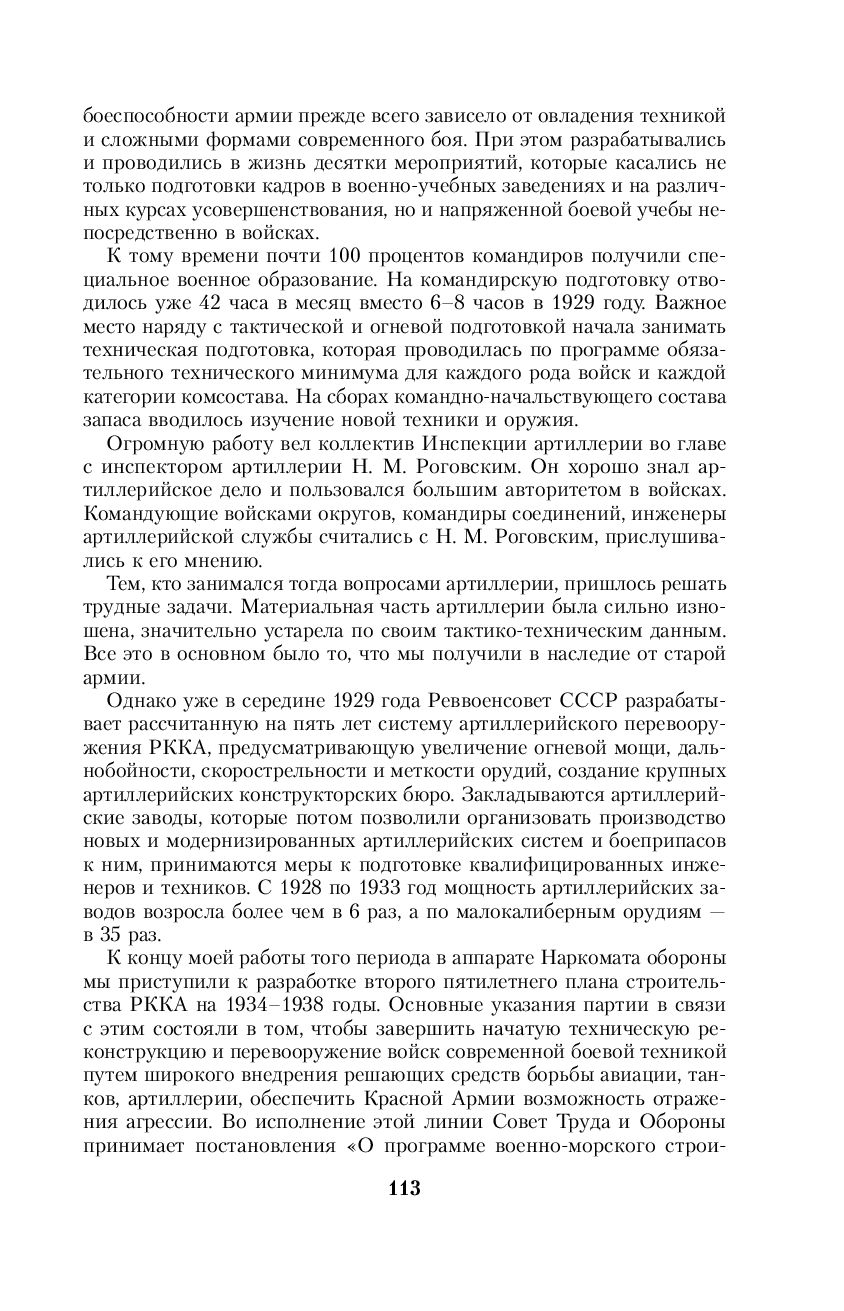 боеспособности армии прежде всего зависело от овладения техникой и сложными формами современного боя. При этом разрабатывались и проводились в жизнь десятки мероприятий, которые касались не только подготовки кадров в военно-учебных заведениях и на различных курсах усовершенствования, но и напряженной боевой учебы непосредственно в войсках.

К тому времени почти 100 процентов командиров получили специальное военное образование. На командирскую подготовку отводилось уже 42 часа в месяц вместо 6–8 часов в 1929 году. Важное место наряду с тактической и огневой подготовкой начала занимать техническая подготовка, которая проводилась по программе обязательного технического минимума для каждого рода войск и каждой категории комсостава. На сборах командно-начальствующего состава запаса вводилось изучение новой техники и оружия.

Огромную работу вел коллектив Инспекции артиллерии во главе с инспектором артиллерии Н. М. Роговским. Он хорошо знал артиллерийское дело и пользовался большим авторитетом в войсках. Командующие войсками округов, командиры соединений, инженеры артиллерийской службы считались с Н. М. Роговским, прислушивались к его мнению.

Тем, кто занимался тогда вопросами артиллерии, пришлось решать трудные задачи. Материальная часть артиллерии была сильно изношена, значительно устарела по своим тактико-техническим данным. Все это в основном было то, что мы получили в наследие от старой армии.

Однако уже в середине 1929 года Реввоенсовет СССР разрабатывает рассчитанную на пять лет систему артиллерийского перевооружения РККА, предусматривающую увеличение огневой мощи, дальнобойности, скорострельности и меткости орудий, создание крупных артиллерийских конструкторских бюро. Закладываются артиллерийские заводы, которые потом позволили организовать производство новых и модернизированных артиллерийских систем и боеприпасов к ним, принимаются меры к подготовке квалифицированных инженеров и техников. С 1928 по 1933 год мощность артиллерийских заводов возросла более чем в 6 раз, а по малокалиберным орудиям — в 35 раз.

К концу моей работы того периода в аппарате Наркомата обороны мы приступили к разработке второго пятилетнего плана строительства РККА на 1934–1938 годы. Основные указания партии в связи с этим состояли в том, чтобы завершить начатую техническую реконструкцию и перевооружение войск современной боевой техникой путем широкого внедрения решающих средств борьбы авиации, танков, артиллерии, обеспечить Красной Армии возможность отражения агрессии. Во исполнение этой линии Совет Труда и Обороны принимает постановления «О программе военно-морского строи-

113